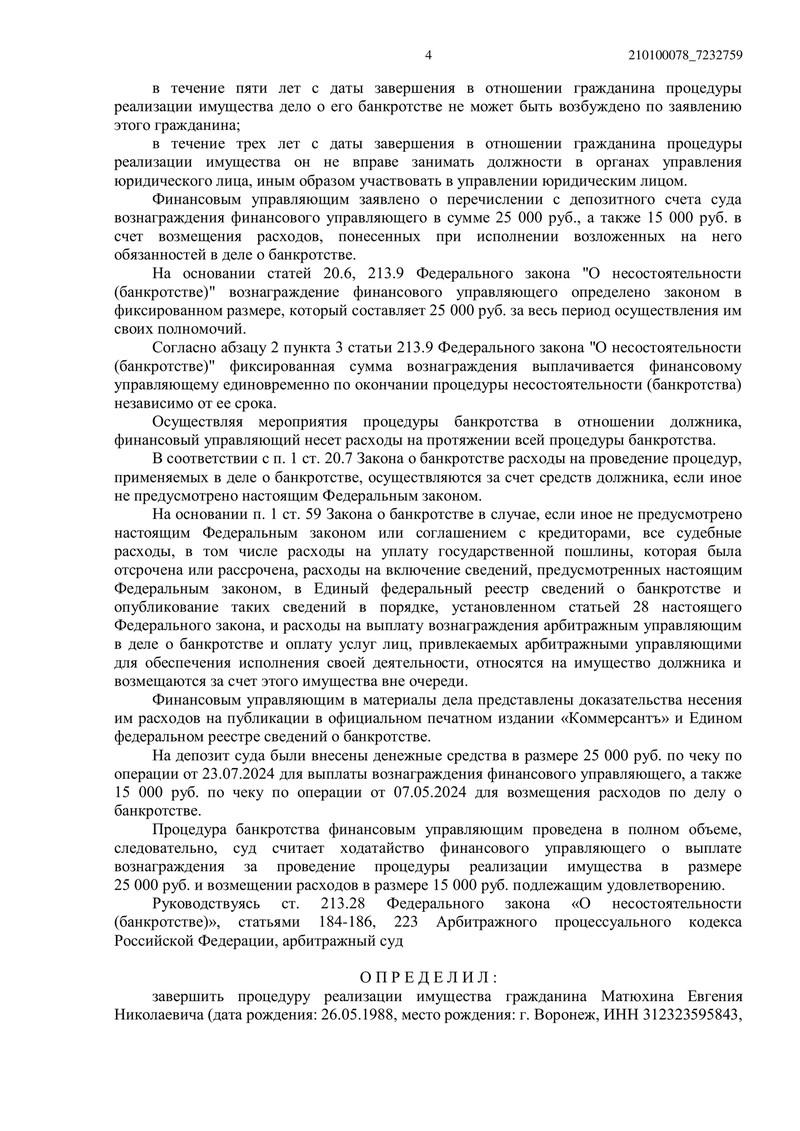 4

210100078_7232759

в течение пяти лет с даты завершения в отношении гражданина процедуры реализации имущества дело о его банкротстве не может быть возбуждено по заявлению этого гражданина;

в течение трех лет с даты завершения в отношении гражданина процедуры реализации имущества он не вправе занимать должности в органах управления юридического лица, иным образом участвовать в управлении юридическим лицом.

Финансовым управляющим заявлено о перечислении с депозитного счета суда вознаграждения финансового управляющего в сумме 25 000 руб., а также 15 000 руб. в счет возмещения расходов, понесенных при исполнении возложенных на него обязанностей в деле о банкротстве.

На основании статей 20.6, 213.9 Федерального закона "О несостоятельности (банкротстве)" вознаграждение финансового управляющего определено законом в фиксированном размере, который составляет 25 000 руб. за весь период осуществления им своих полномочий.

Согласно абзацу 2 пункта 3 статьи 213.9 Федерального закона "О несостоятельности (банкротстве)" фиксированная сумма вознаграждения выплачивается финансовому управляющему единовременно по окончании процедуры несостоятельности (банкротства) независимо от ее срока.

Осуществляя мероприятия процедуры банкротства в отношении должника, финансовый управляющий несет расходы на протяжении всей процедуры банкротства.

В соответствии с п. 1 ст. 20.7 Закона о банкротстве расходы на проведение процедур, применяемых в деле о банкротстве, осуществляются за счет средств должника, если иное не предусмотрено настоящим Федеральным законом.

На основании п. 1 ст. 59 Закона о банкротстве в случае, если иное не предусмотрено настоящим Федеральным законом или соглашением с кредиторами, все судебные расходы, в том числе расходы на уплату государственной пошлины, которая была отсрочена или рассрочена, расходы на включение сведений, предусмотренных настоящим Федеральным законом, в Единый федеральный реестр сведений о банкротстве и опубликование таких сведений в порядке, установленном статьей 28 настоящего Федерального закона, и расходы на выплату вознаграждения арбитражным управляющим в деле о банкротстве и оплату услуг лиц, привлекаемых арбитражными управляющими для обеспечения исполнения своей деятельности, относятся на имущество должника и возмещаются за счет этого имущества вне очереди.

Финансовым управляющим в материалы дела представлены доказательства несения им расходов на публикации в официальном печатном издании «Коммерсантъ» и Едином федеральном реестре сведений о банкротстве.

На депозит суда были внесены денежные средства в размере 25 000 руб. по чеку по операции от 23.07.2024 для выплаты вознаграждения финансового управляющего, а также 15 000 руб. по чеку по операции от 07.05.2024 для возмещения расходов по делу о банкротстве.

Процедура банкротства финансовым управляющим проведена в полном объеме, следовательно, суд считает ходатайство финансового управляющего о выплате вознаграждения за проведение процедуры реализации имущества в размере 25 000 руб. и возмещении расходов в размере 15 000 руб. подлежащим удовлетворению.

Руководствуясь ст. 213.28 Федерального закона «О несостоятельности (банкротстве)», статьями 184-186, 223 Арбитражного процессуального кодекса Российской Федерации, арбитражный суд

О П Р Е Д Е Л И Л :

завершить процедуру реализации имущества гражданина Матюхина Евгения Николаевича (дата рождения: 26.05.1988, место рождения: г. Воронеж, ИНН 312323595843,